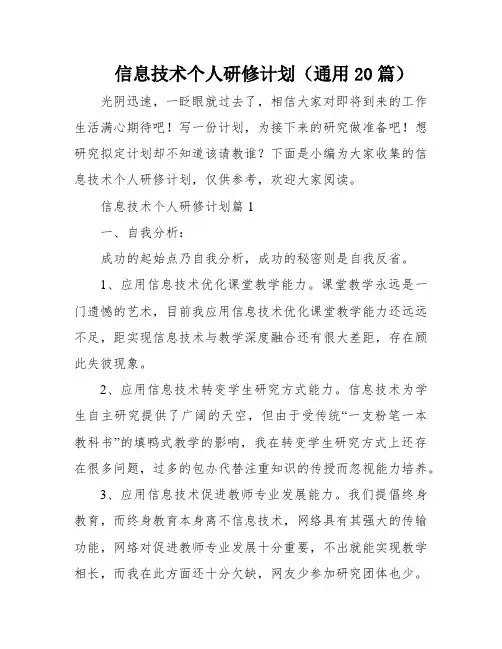 信息技术个人研修计划（通用20篇）

光阴迅速，一眨眼就过去了，相信大家对即将到来的工作生活满心期待吧！写一份计划，为接下来的研究做准备吧！想研究拟定计划却不知道该请教谁？下面是小编为大家收集的信息技术个人研修计划，仅供参考，欢迎大家阅读。

信息技术个人研修计划篇1

一、自我分析：

成功的起始点乃自我分析，成功的秘密则是自我反省。

1、应用信息技术优化课堂教学能力。课堂教学永远是一门遗憾的艺术，目前我应用信息技术优化课堂教学能力还远远不足，距实现信息技术与教学深度融合还有很大差距，存在顾此失彼现象。

2、应用信息技术转变学生研究方式能力。信息技术为学生自主研究提供了广阔的天空，但由于受传统“一支粉笔一本教科书”的填鸭式教学的影响，我在转变学生研究方式上还存在很多问题，过多的包办代替注重知识的传授而忽视能力培养。

3、应用信息技术促进教师专业发展能力。我们提倡终身教育，而终身教育本身离不信息技术，网络具有其强大的传输功能，网络对促进教师专业发展十分重要，不出就能实现教学相长，而我在此方面还十分欠缺，网友少参加研究团体也少。